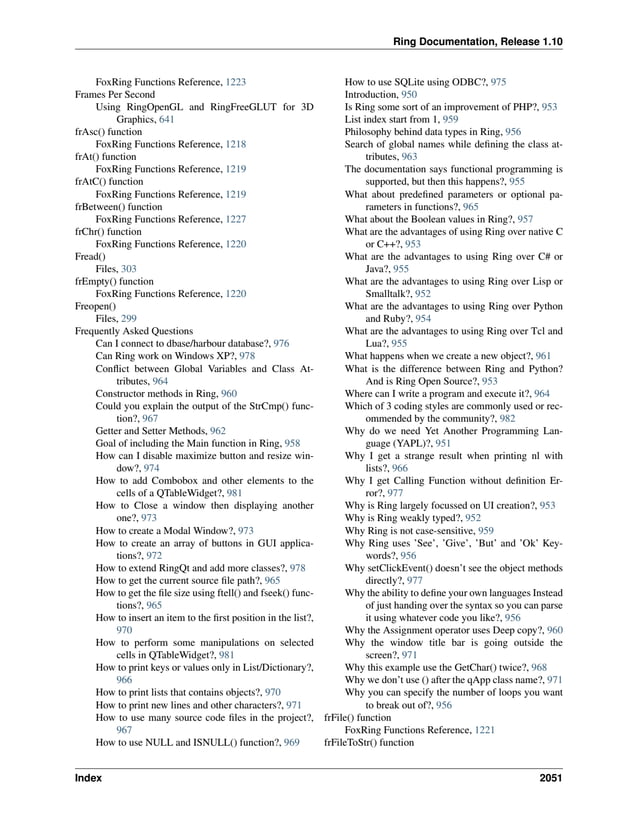 Ring Documentation, Release 1.10

FoxRing Functions Reference, 1223
Frames Per Second
Using RingOpenGL and RingFreeGLUT for 3D Graphics, 641
frAsc() function
FoxRing Functions Reference, 1218
frAt() function
FoxRing Functions Reference, 1219
frAtC() function
FoxRing Functions Reference, 1219
frBetween() function
FoxRing Functions Reference, 1227
frChr() function
FoxRing Functions Reference, 1220
Fread()
Files, 303
frEmpty() function
FoxRing Functions Reference, 1220
Freopen()
Files, 299
Frequently Asked Questions
Can I connect to dbase/harbour database?, 976
Can Ring work on Windows XP?, 978
Conflict between Global Variables and Class Attributes, 964
Constructor methods in Ring, 960
Could you explain the output of the StrCmp() function?, 967
Getter and Setter Methods, 962
Goal of including the Main function in Ring, 958
How can I disable maximize button and resize window?, 974
How to add Combobox and other elements to the cells of a QTableWidget?, 981
How to Close a window then displaying another one?, 973
How to create a Modal Window?, 973
How to create an array of buttons in GUI applications?, 972
How to extend RingQt and add more classes?, 978
How to get the current source file path?, 965
How to get the file size using ftell() and fseek() functions?, 965
How to insert an item to the first position in the list?, 970
How to perform some manipulations on selected cells in QTableWidget?, 981
How to print keys or values only in List/Dictionary?, 966
How to print lists that contains objects?, 970
How to print new lines and other characters?, 971
How to use many source code files in the project?, 967
How to use NULL and ISNULL() function?, 969
How to use SQLite using ODBC?, 975
Introduction, 950
Is Ring some sort of an improvement of PHP?, 953
List index start from 1, 959
Philosophy behind data types in Ring, 956
Search of global names while defining the class attributes, 963
The documentation says functional programming is supported, but then this happens?, 955
What about predefined parameters or optional parameters in functions?, 965
What about the Boolean values in Ring?, 957
What are the advantages of using Ring over native C or C++?, 953
What are the advantages to using Ring over C# or Java?, 955
What are the advantages to using Ring over Lisp or Smalltalk?, 952
What are the advantages to using Ring over Python and Ruby?, 954
What are the advantages to using Ring over Tcl and Lua?, 955
What happens when we create a new object?, 961
What is the difference between Ring and Python? And is Ring Open Source?, 953
Where can I write a program and execute it?, 964
Which of 3 coding styles are commonly used or recommended by the community?, 982
Why do we need Yet Another Programming Language (YAPL)?, 951
Why I get a strange result when printing nl with lists?, 966
Why I get Calling Function without definition Error?, 977
Why is Ring largely focussed on UI creation?, 953
Why is Ring weakly typed?, 952
Why Ring is not case-sensitive, 959
Why Ring uses 'See', 'Give', 'But' and 'Ok' Keywords?, 956
Why setClickEvent() doesn't see the object methods directly?, 977
Why the ability to define your own languages Instead of just handing over the syntax so you can parse it using whatever code you like?, 956
Why the Assignment operator uses Deep copy?, 960
Why the window title bar is going outside the screen?, 971
Why this example use the GetChar() twice?, 968
Why we don't use () after the qApp class name?, 971
Why you can specify the number of loops you want to break out of?, 956
frFile() function
FoxRing Functions Reference, 1221
frFileToStr() function

Index 2051